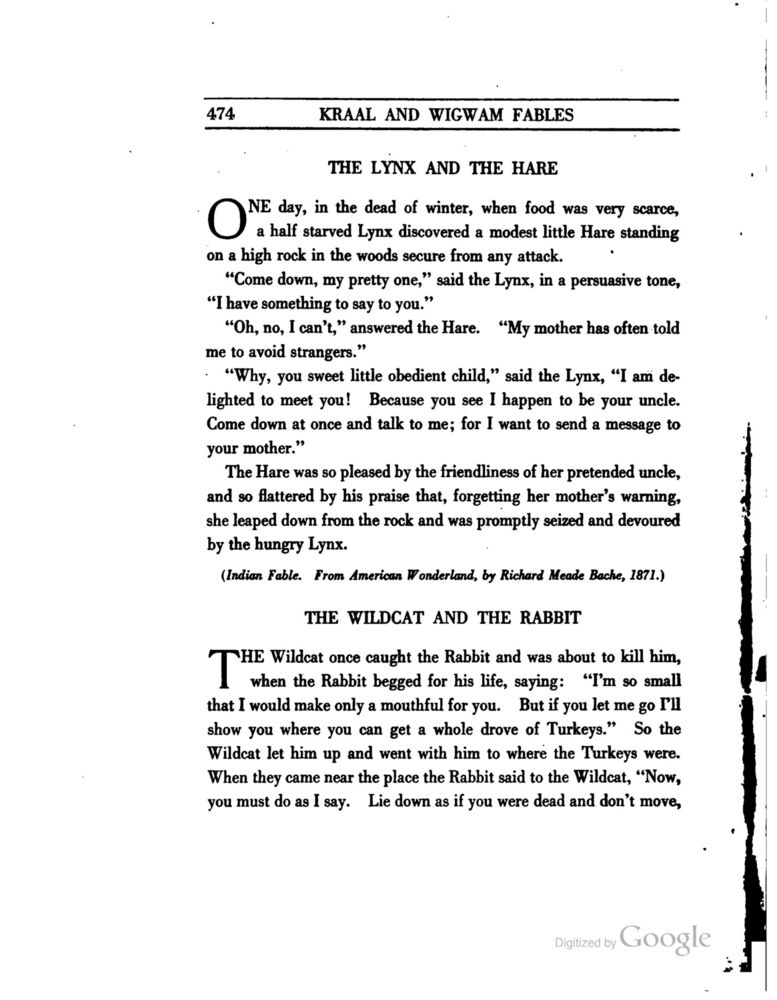 474 KRAAL AND WIGWAM FABLES

THE LYNX AND THE HARE

ONE day, in the dead of winter, when food was very scarce, a half starved Lynx discovered a modest little Hare standing on a high rock in the woods secure from any attack.

"Come down, my pretty one," said the Lynx, in a persuasive tone, "I have something to say to you."

"Oh, no, I can't," answered the Hare. "My mother has often told me to avoid strangers."

"Why, you sweet little obedient child," said the Lynx, "I am delighted to meet you! Because you see I happen to be your uncle. Come down at once and talk to me; for I want to send a message to your mother."

The Hare was so pleased by the friendliness of her pretended uncle, and so flattered by his praise that, forgetting her mother's warning, she leaped down from the rock and was promptly seized and devoured by the hungry Lynx.

(Indian Fable. From American Wonderland, by Richard Meade Bache, 1871.)

THE WILDCAT AND THE RABBIT

THE Wildcat once caught the Rabbit and was about to kill him, when the Rabbit begged for his life, saying: "I'm so small that I would make only a mouthful for you. But if you let me go I'll show you where you can get a whole drove of Turkeys." So the Wildcat let him up and went with him to where the Turkeys were. When they came near the place the Rabbit said to the Wildcat, "Now, you must do as I say. Lie down as if you were dead and don't move,

Digitized by Google